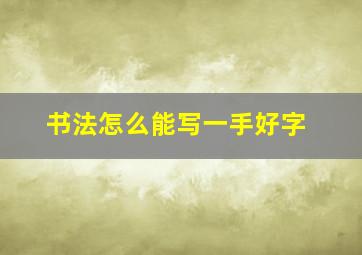 书法怎么能写一手好字